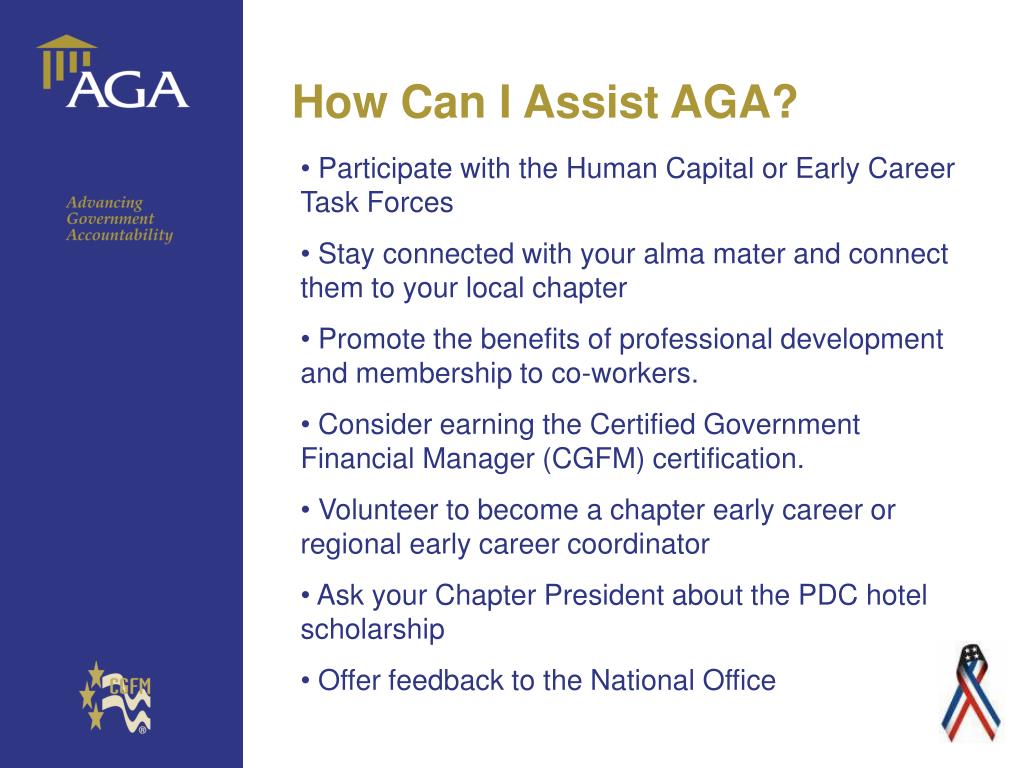 AGA

Advancing Government Accountability

CGFM

How Can I Assist AGA?

• Participate with the Human Capital or Early Career Task Forces

• Stay connected with your alma mater and connect them to your local chapter

• Promote the benefits of professional development and membership to co-workers.

• Consider earning the Certified Government Financial Manager (CGFM) certification.

• Volunteer to become a chapter early career or regional early career coordinator

• Ask your Chapter President about the PDC hotel scholarship

• Offer feedback to the National Office